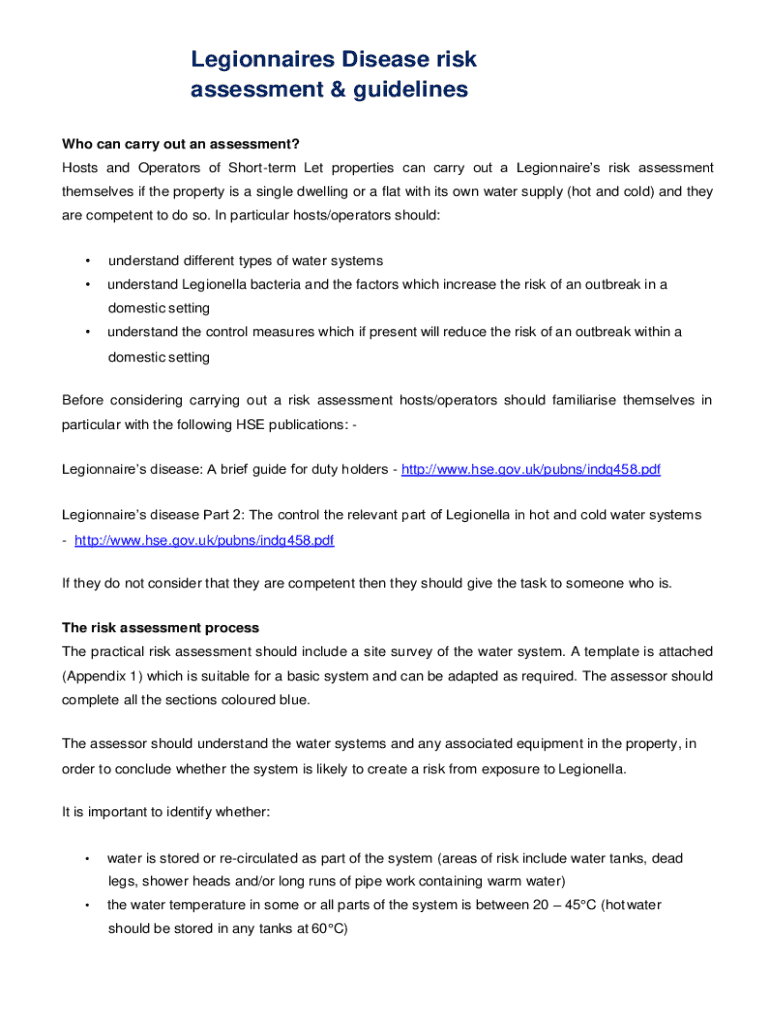 Legionnaires Disease risk assessment & guidelines

Who can carry out an assessment?
Hosts and Operators of Short-term Let properties can carry out a Legionnaire's risk assessment themselves if the property is a single dwelling or a flat with its own water supply (hot and cold) and they are competent to do so. In particular hosts/operators should:

• understand different types of water systems
• understand Legionella bacteria and the factors which increase the risk of an outbreak in a domestic setting
• understand the control measures which if present will reduce the risk of an outbreak within a domestic setting

Before considering carrying out a risk assessment hosts/operators should familiarise themselves in particular with the following HSE publications: -

Legionnaire's disease: A brief guide for duty holders - http://www.hse.gov.uk/pubns/indg458.pdf

Legionnaire's disease Part 2: The control the relevant part of Legionella in hot and cold water systems - http://www.hse.gov.uk/pubns/indg458.pdf

If they do not consider that they are competent then they should give the task to someone who is.

The risk assessment process
The practical risk assessment should include a site survey of the water system. A template is attached (Appendix 1) which is suitable for a basic system and can be adapted as required. The assessor should complete all the sections coloured blue.

The assessor should understand the water systems and any associated equipment in the property, in order to conclude whether the system is likely to create a risk from exposure to Legionella.

It is important to identify whether:

• water is stored or re-circulated as part of the system (areas of risk include water tanks, dead legs, shower heads and/or long runs of pipe work containing warm water)
• the water temperature in some or all parts of the system is between 20 – 45°C (hot water should be stored in any tanks at 60°C)